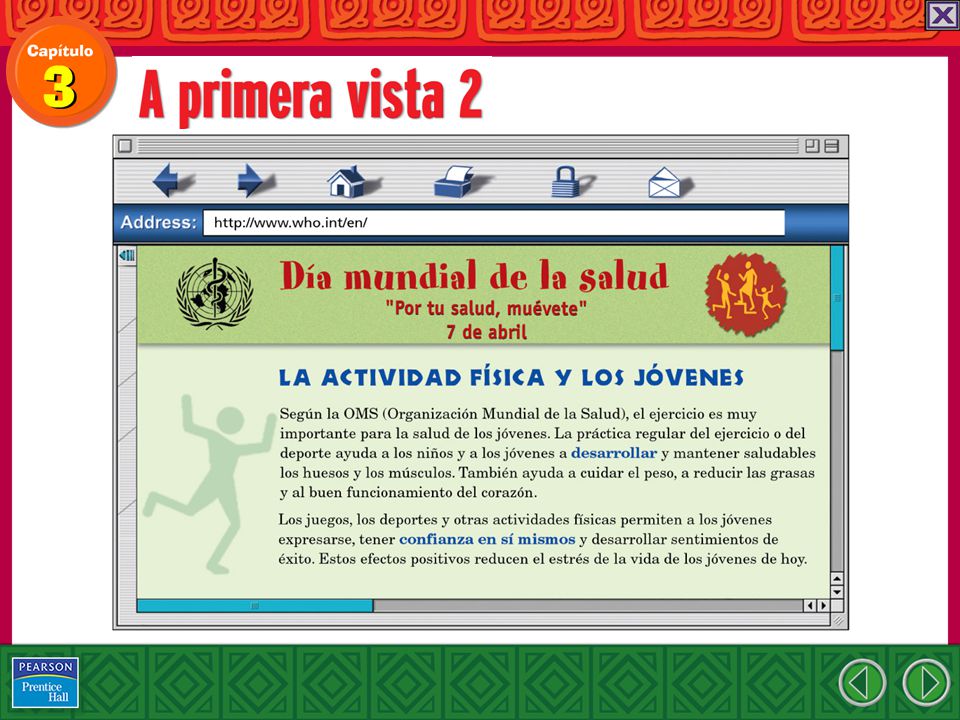 Capítulo
3

A primera vista 2

Address: http://www.who.int/en/

Día mundial de la salud
"Por tu salud, muévete"
7 de abril

LA ACTIVIDAD FÍSICA Y LOS JÓVENES

Según la OMS (Organización Mundial de la Salud), el ejercicio es muy importante para la salud de los jóvenes. La práctica regular del ejercicio o del deporte ayuda a los niños y a los jóvenes a desarrollar y mantener saludables los huesos y los músculos. También ayuda a cuidar el peso, a reducir las grasas y al buen funcionamiento del corazón.

Los juegos, los deportes y otras actividades físicas permiten a los jóvenes expresarse, tener confianza en sí mismos y desarrollar sentimientos de éxito. Estos efectos positivos reducen el estrés de la vida de los jóvenes de hoy.

PEARSON
Prentice Hall